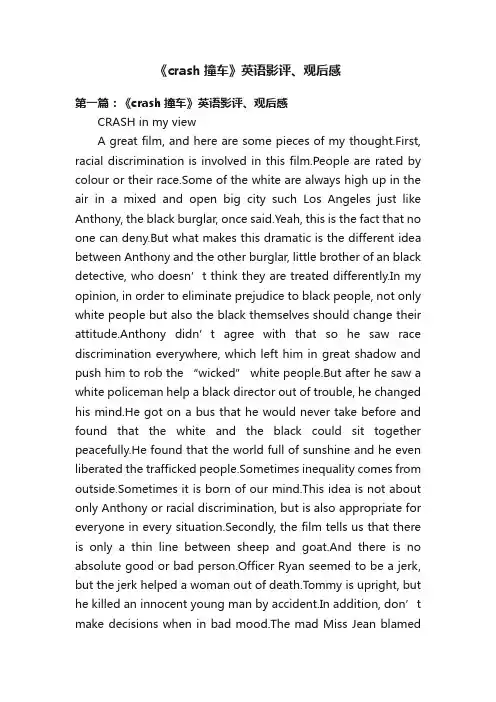 《crash 撞车》英语影评、观后感

第一篇：《crash 撞车》英语影评、观后感

CRASH in my view

A great film, and here are some pieces of my thought.First, racial discrimination is involved in this film.People are rated by colour or their race.Some of the white are always high up in the air in a mixed and open big city such Los Angeles just like Anthony, the black burglar, once said.Yeah, this is the fact that no one can deny.But what makes this dramatic is the different idea between Anthony and the other burglar, little brother of an black detective, who doesn’t think they are treated differently.In my opinion, in order to eliminate prejudice to black people, not only white people but also the black themselves should change their attitude.Anthony didn’t agree with that so he saw race discrimination everywhere, which left him in great shadow and push him to rob the “wicked” white people.But after he saw a white policeman help a black director out of trouble, he changed his mind.He got on a bus that he would never take before and found that the white and the black could sit together peacefully.He found that the world full of sunshine and he even liberated the trafficked people.Sometimes inequality comes from outside.Sometimes it is born of our mind.This idea is not about only Anthony or racial discrimination, but is also appropriate for everyone in every situation.Secondly, the film tells us that there is only a thin line between sheep and goat.And there is no absolute good or bad person.Officer Ryan seemed to be a jerk, but the jerk helped a woman out of death.Tommy is upright, but he killed an innocent young man by accident.In addition, don’t make decisions when in bad mood.The mad Miss Jean blamed